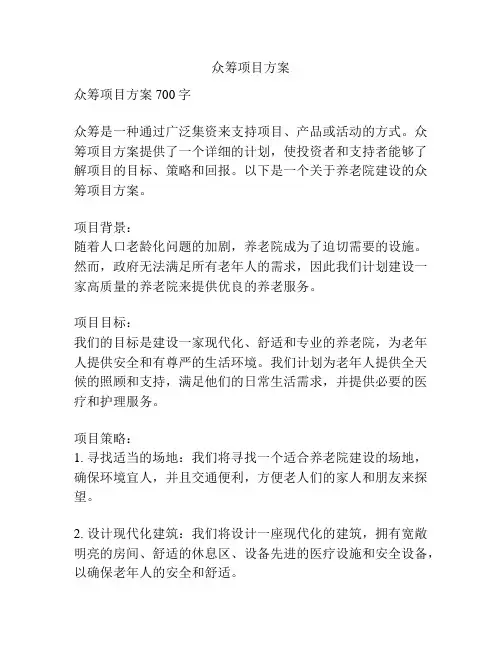 众筹项目方案

众筹项目方案 700 字

众筹是一种通过广泛集资来支持项目、产品或活动的方式。众筹项目方案提供了一个详细的计划，使投资者和支持者能够了解项目的目标、策略和回报。以下是一个关于养老院建设的众筹项目方案。

项目背景：
随着人口老龄化问题的加剧，养老院成为了迫切需要的设施。然而，政府无法满足所有老年人的需求，因此我们计划建设一家高质量的养老院来提供优良的养老服务。

项目目标：
我们的目标是建设一家现代化、舒适和专业的养老院，为老年人提供安全和有尊严的生活环境。我们计划为老年人提供全天候的照顾和支持，满足他们的日常生活需求，并提供必要的医疗和护理服务。

项目策略：
1. 寻找适当的场地：我们将寻找一个适合养老院建设的场地，确保环境宜人，并且交通便利，方便老人们的家人和朋友来探望。

2. 设计现代化建筑：我们将设计一座现代化的建筑，拥有宽敞明亮的房间、舒适的休息区、设备先进的医疗设施和安全设备，以确保老年人的安全和舒适。